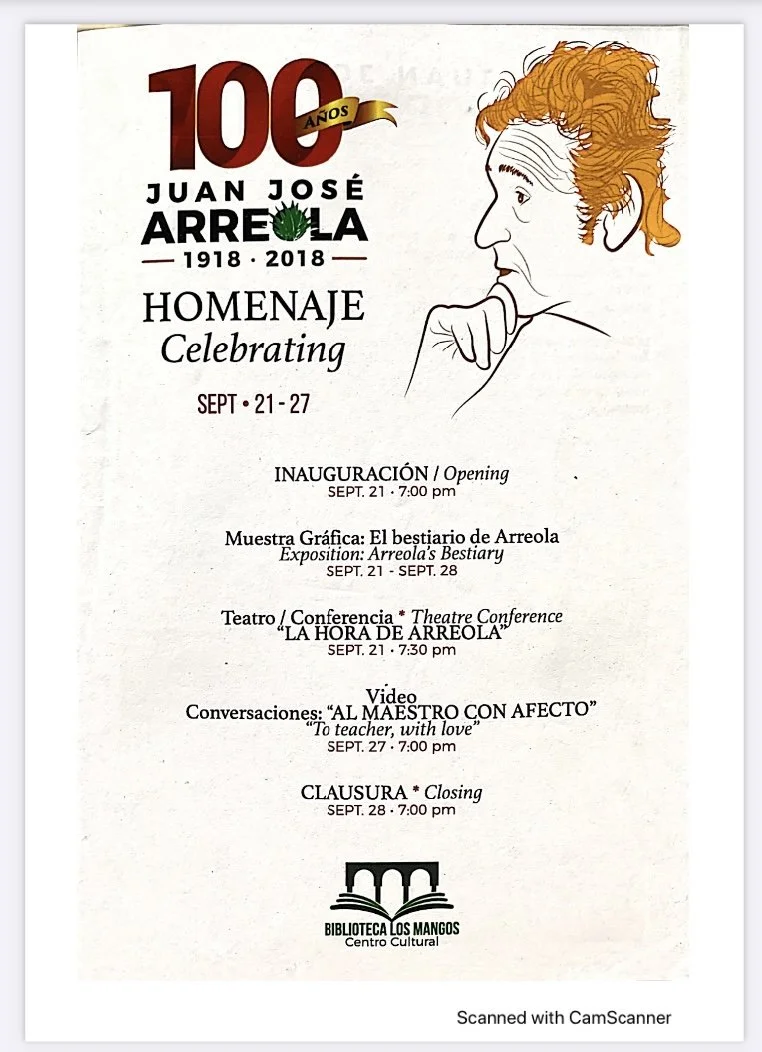 100 AÑOS
JUAN JOSÉ
ARREOLA
1918 · 2018

HOMENAJE
Celebrating

SEPT • 21 - 27

INAUGURACIÓN / Opening
SEPT. 21 · 7:00 pm

Muestra Gráfica: El bestiario de Arreola
Exposition: Arreola's Bestiary
SEPT. 21 - SEPT. 28

Teatro / Conferencia * Theatre Conference
"LA HORA DE ARREOLA"
SEPT. 21 · 7:30 pm

Video
Conversaciones: "AL MAESTRO CON AFECTO"
"To teacher, with love"
SEPT. 27 · 7:00 pm

CLAUSURA * Closing
SEPT. 28 · 7:00 pm

BIBLIOTECA LOS MANGOS
Centro Cultural

Scanned with CamScanner